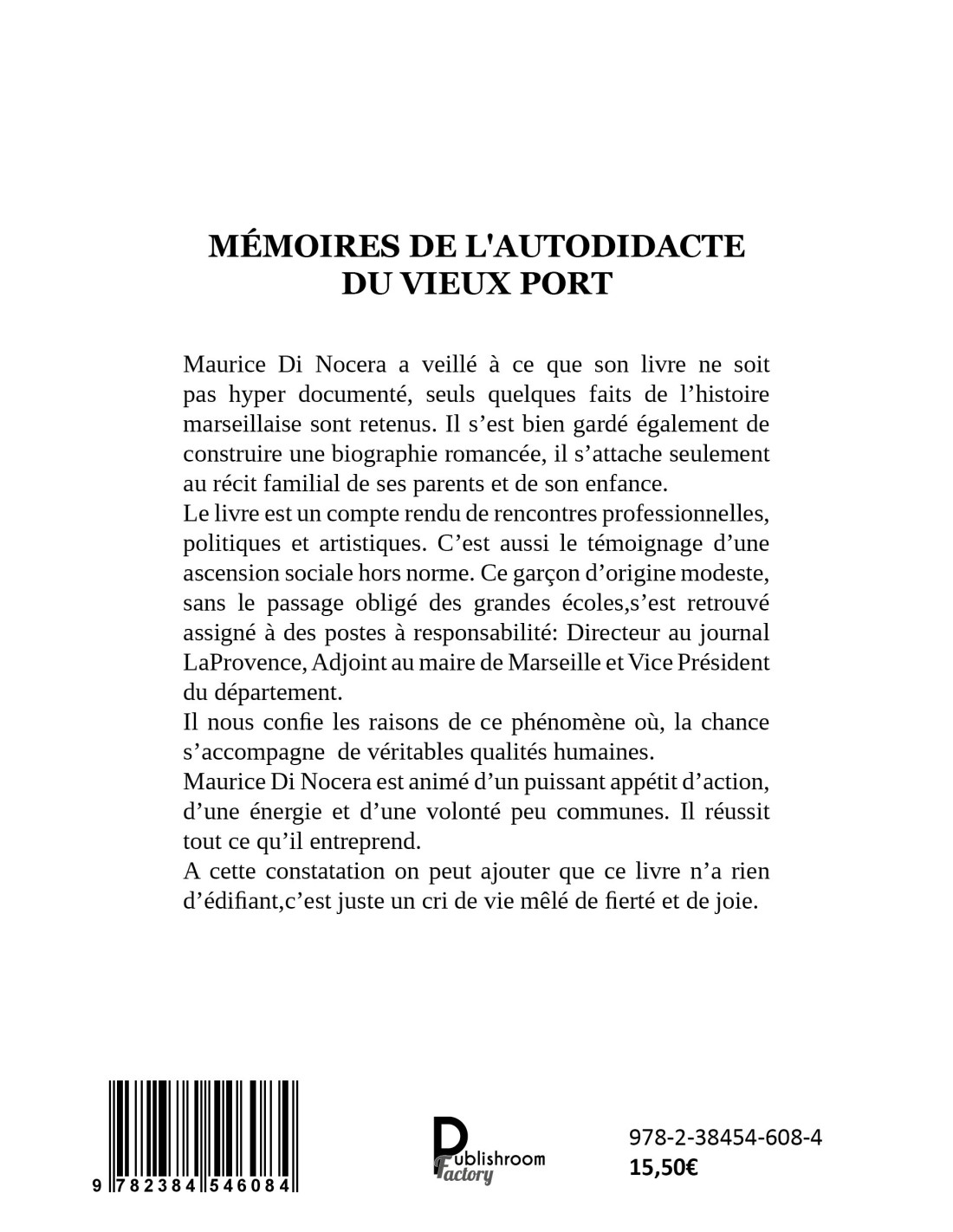 MÉMOIRES DE L'AUTODIDACTE DU VIEUX PORT

Maurice Di Nocera a veillé à ce que son livre ne soit pas hyper documenté, seuls quelques faits de l’histoire marseillaise sont retenus. Il s’est bien gardé également de construire une biographie romancée, il s’attache seulement au récit familial de ses parents et de son enfance.
Le livre est un compte rendu de rencontres professionnelles, politiques et artistiques. C’est aussi le témoignage d’une ascension sociale hors norme. Ce garçon d’origine modeste, sans le passage obligé des grandes écoles,s’est retrouvé assigné à des postes à responsabilité: Directeur au journal LaProvence, Adjoint au maire de Marseille et Vice Président du département.
Il nous confie les raisons de ce phénomène où, la chance s’accompagne de véritables qualités humaines.
Maurice Di Nocera est animé d’un puissant appétit d’action, d’une énergie et d’une volonté peu communes. Il réussit tout ce qu’il entreprend.
A cette constatation on peut ajouter que ce livre n’a rien d’édifiant,c’est juste un cri de vie mêlé de fierté et de joie.

9 782384 546084

Publishroom Factory

978-2-38454-608-4
15,50€